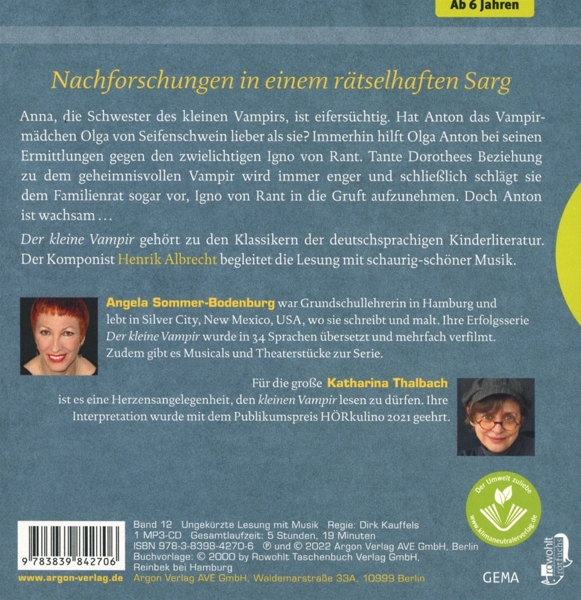 Ab 6 Jahren

Nachforschungen in einem rätselhaften Sarg

Anna, die Schwester des kleinen Vampirs, ist eifersüchtig. Hat Anton das Vampirmädchen Olga von Seifenschwein lieber als sie? Immerhin hilft Olga Anton bei seinen Ermittlungen gegen den zwielichtigen Igno von Rant. Tante Dorothees Beziehung zu dem geheimnisvollen Vampir wird immer enger und schließlich schlägt sie dem Familienrat sogar vor, Igno von Rant in die Gruft aufzunehmen. Doch Anton ist wachsam …

Der kleine Vampir gehört zu den Klassikern der deutschsprachigen Kinderliteratur. Der Komponist Henrik Albrecht begleitet die Lesung mit schaurig-schöner Musik.

Angela Sommer-Bodenburg war Grundschullehrerin in Hamburg und lebt in Silver City, New Mexico, USA, wo sie schreibt und malt. Ihre Erfolgsserie Der kleine Vampir wurde in 34 Sprachen übersetzt und mehrfach verfilmt. Zudem gibt es Musicals und Theaterstücke zur Serie.

Für die große Katharina Thalbach ist es eine Herzensangelegenheit, den kleinen Vampir lesen zu dürfen. Ihre Interpretation wurde mit dem Publikumspreis HÖRkulino 2021 geehrt.

Der Umwelt zuliebe
www.klimaneutralerverlag.de

9 783839 842706
www.argon-verlag.de

Band 12 Ungekürzte Lesung mit Musik Regie: Dirk Kauffels
1 MP3-CD Gesamtlaufzeit: 5 Stunden, 19 Minuten
ISBN 978-3-8398-4270-6 ℗ und © 2022 Argon Verlag AVE GmbH, Berlin
Buchvorlage: © 2000 by Rowohlt Taschenbuch Verlag GmbH, Reinbek bei Hamburg
Argon Verlag AVE GmbH, Waldemarstraße 33A, 10999 Berlin

GEMA

rowohlt rotfuchs